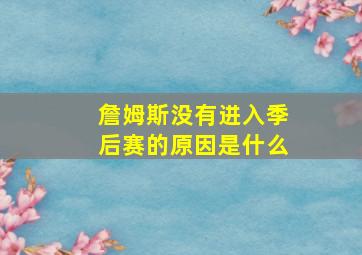 詹姆斯没有进入季后赛的原因是什么